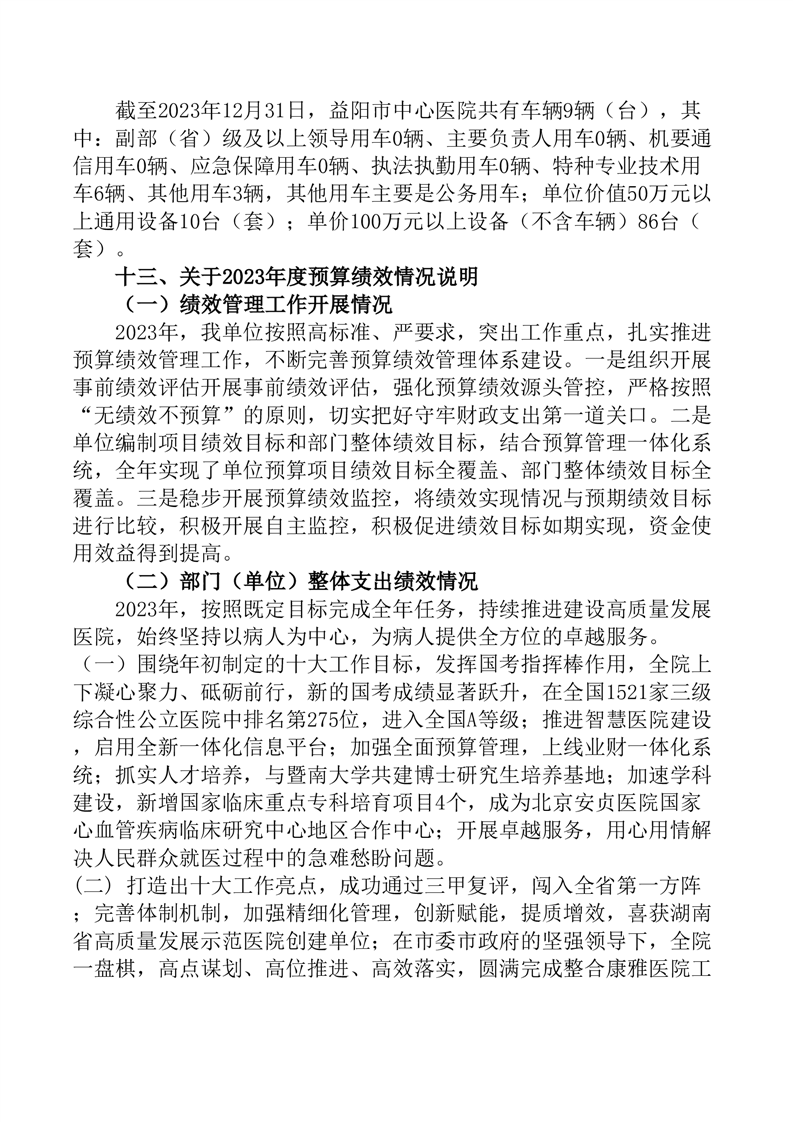 截至2023年12月31日，益阳市中心医院共有车辆9辆（台），其中：副部（省）级及以上领导用车0辆、主要负责人用车0辆、机要通信用车0辆、应急保障用车0辆、执法执勤用车0辆、特种专业技术用车6辆、其他用车3辆，其他用车主要是公务用车；单位价值50万元以上通用设备10台（套）；单价100万元以上设备（不含车辆）86台（套）。

十三、关于2023年度预算绩效情况说明

（一）绩效管理工作开展情况

2023年，我单位按照高标准、严要求，突出工作重点，扎实推进预算绩效管理工作，不断完善预算绩效管理体系建设。一是组织开展事前绩效评估开展事前绩效评估，强化预算绩效源头管控，严格按照“无绩效不预算”的原则，切实把好守牢财政支出第一道关口。二是单位编制项目绩效目标和部门整体绩效目标，结合预算管理一体化系统，全年实现了单位预算项目绩效目标全覆盖、部门整体绩效目标全覆盖。三是稳步开展预算绩效监控，将绩效实现情况与预期绩效目标进行比较，积极开展自主监控，积极促进绩效目标如期实现，资金使用效益得到提高。

（二）部门（单位）整体支出绩效情况

2023年，按照既定目标完成全年任务，持续推进建设高质量发展医院，始终坚持以病人为中心，为病人提供全方位的卓越服务。

（一）围绕年初制定的十大工作目标，发挥国考指挥棒作用，全院上下凝心聚力、砥砺前行，新的国考成绩显著跃升，在全国1521家三级综合性公立医院中排名第275位，进入全国A等级；推进智慧医院建设，启用全新一体化信息平台；加强全面预算管理，上线业财一体化系统；抓实人才培养，与暨南大学共建博士研究生培养基地；加速学科建设，新增国家临床重点专科培育项目4个，成为北京安贞医院国家心血管疾病临床研究中心地区合作中心；开展卓越服务，用心用情解决人民群众就医过程中的急难愁盼问题。

(二) 打造出十大工作亮点，成功通过三甲复评，闯入全省第一方阵；完善体制机制，加强精细化管理，创新赋能，提质增效，喜获湖南省高质量发展示范医院创建单位；在市委市政府的坚强领导下，全院一盘棋，高点谋划、高位推进、高效落实，圆满完成整合康雅医院工